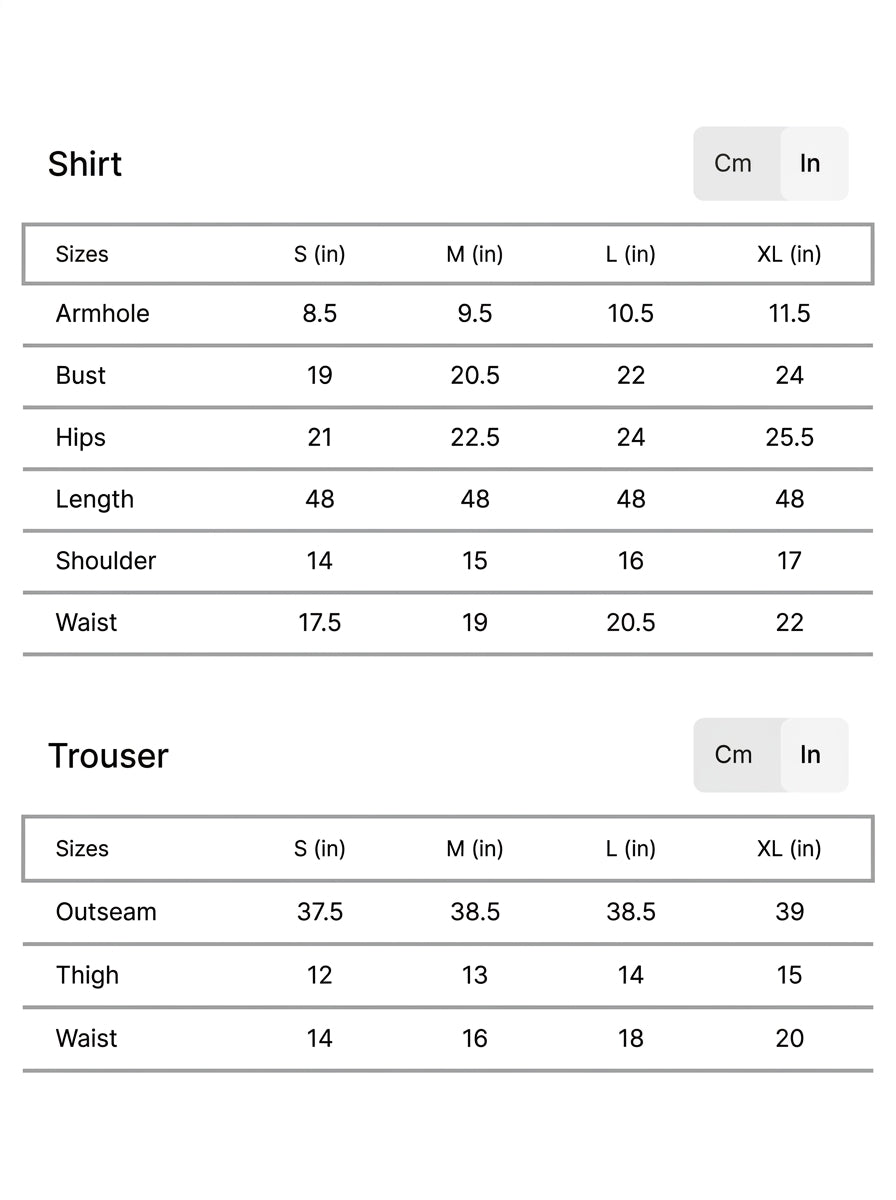 Shirt

Cm In

| Sizes | S (in) | M (in) | L (in) | XL (in) |
|---|---|---|---|---|
| Armhole | 8.5 | 9.5 | 10.5 | 11.5 |
| Bust | 19 | 20.5 | 22 | 24 |
| Hips | 21 | 22.5 | 24 | 25.5 |
| Length | 48 | 48 | 48 | 48 |
| Shoulder | 14 | 15 | 16 | 17 |
| Waist | 17.5 | 19 | 20.5 | 22 |

Trouser

Cm In

| Sizes | S (in) | M (in) | L (in) | XL (in) |
|---|---|---|---|---|
| Outseam | 37.5 | 38.5 | 38.5 | 39 |
| Thigh | 12 | 13 | 14 | 15 |
| Waist | 14 | 16 | 18 | 20 |